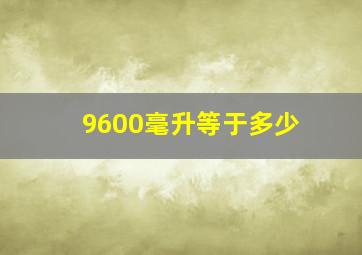 9600毫升等于多少